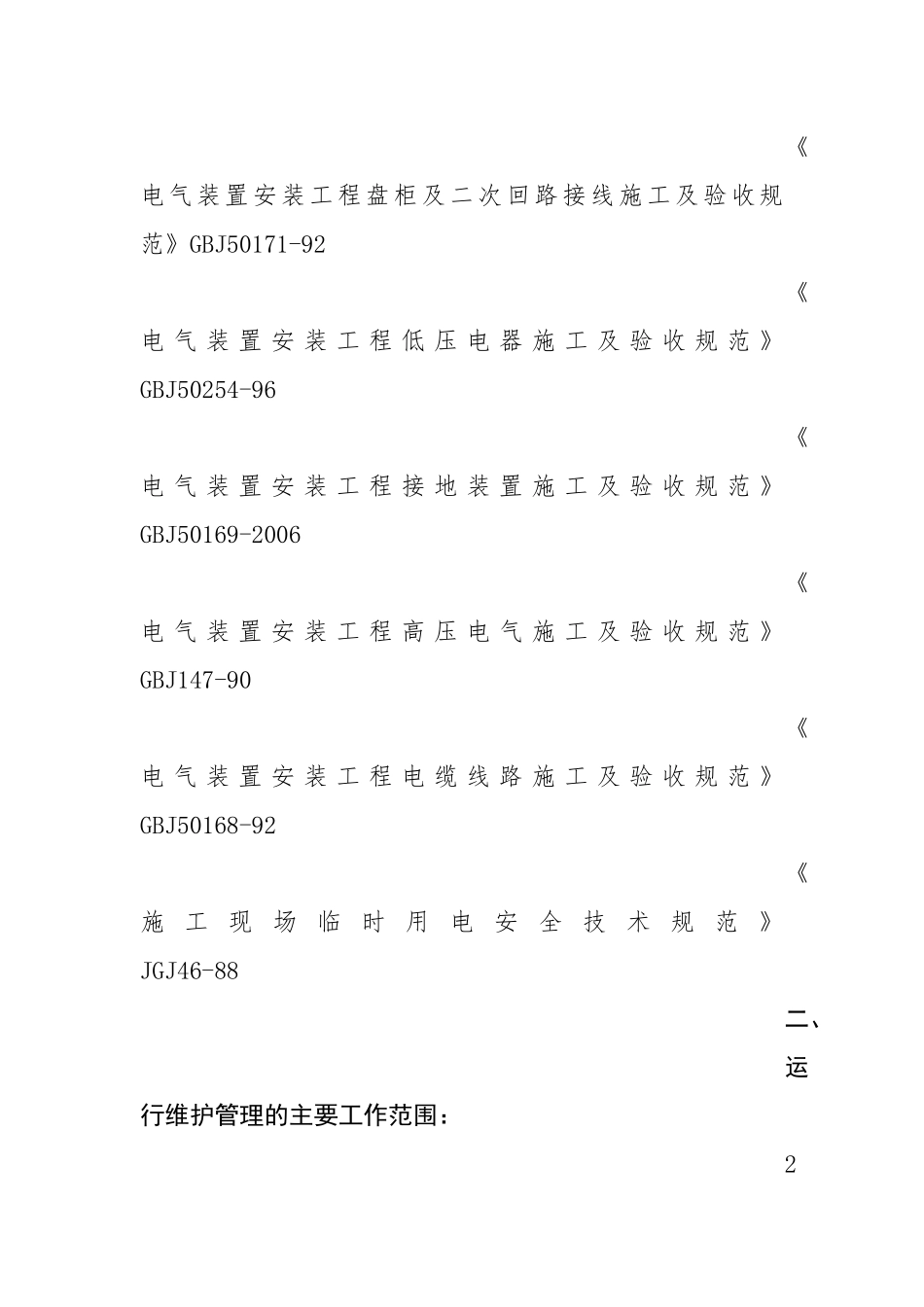 《电气装置安装工程盘柜及二次回路接线施工及验收规范》GBJ50171-92

《电气装置安装工程低压电器施工及验收规范》GBJ50254-96

《电气装置安装工程接地装置施工及验收规范》GBJ50169-2006

《电气装置安装工程高压电气施工及验收规范》GBJ147-90

《电气装置安装工程电缆线路施工及验收规范》GBJ50168-92

《施工现场临时用电安全技术规范》JGJ46-88

二、运行维护管理的主要工作范围：

2